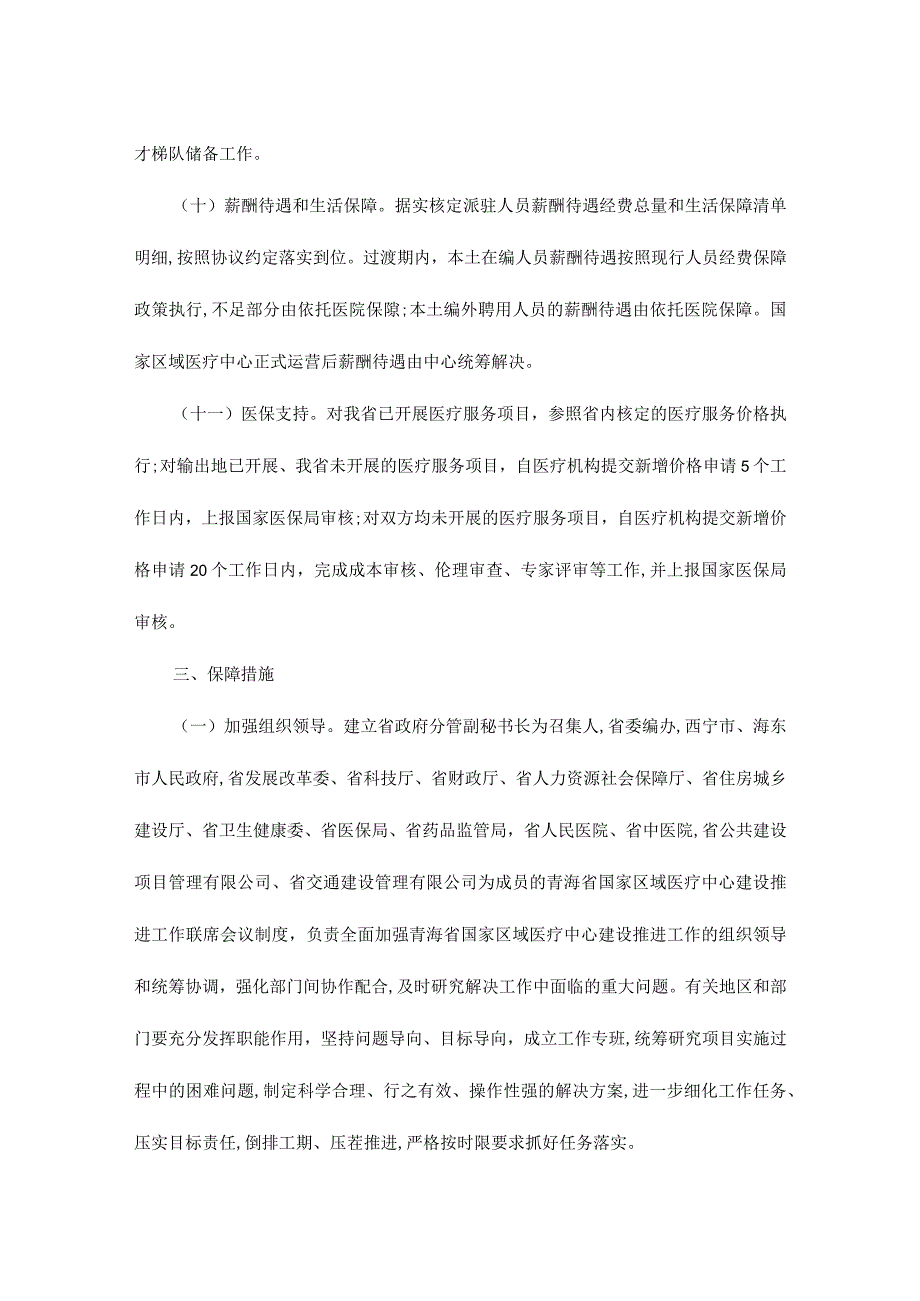 才梯队储备工作。

（十）薪酬待遇和生活保障。据实核定派驻人员薪酬待遇经费总量和生活保障清单明细,按照协议约定落实到位。过渡期内，本土在编人员薪酬待遇按照现行人员经费保障政策执行,不足部分由依托医院保障;本土编外聘用人员的薪酬待遇由依托医院保障。国家区域医疗中心正式运营后薪酬待遇由中心统筹解决。

（十一）医保支持。对我省已开展医疗服务项目，参照省内核定的医疗服务价格执行;对输出地已开展、我省未开展的医疗服务项目，自医疗机构提交新增价格申请5个工作日内，上报国家医保局审核;对双方均未开展的医疗服务项目，自医疗机构提交新增价格申请20个工作日内，完成成本审核、伦理审查、专家评审等工作,并上报国家医保局审核。

三、保障措施

（一）加强组织领导。建立省政府分管副秘书长为召集人,省委编办,西宁市、海东市人民政府,省发展改革委、省科技厅、省财政厅、省人力资源社会保障厅、省住房城乡建设厅、省卫生健康委、省医保局、省药品监管局，省人民医院、省中医院,省公共建设项目管理有限公司、省交通建设管理有限公司为成员的青海省国家区域医疗中心建设推进工作联席会议制度，负责全面加强青海省国家区域医疗中心建设推进工作的组织领导和统筹协调，强化部门间协作配合,及时研究解决工作中面临的重大问题。有关地区和部门要充分发挥职能作用，坚持问题导向、目标导向，成立工作专班,统筹研究项目实施过程中的困难问题,制定科学合理、行之有效、操作性强的解决方案,进一步细化工作任务、压实目标责任,倒排工期、压茬推进,严格按时限要求抓好任务落实。